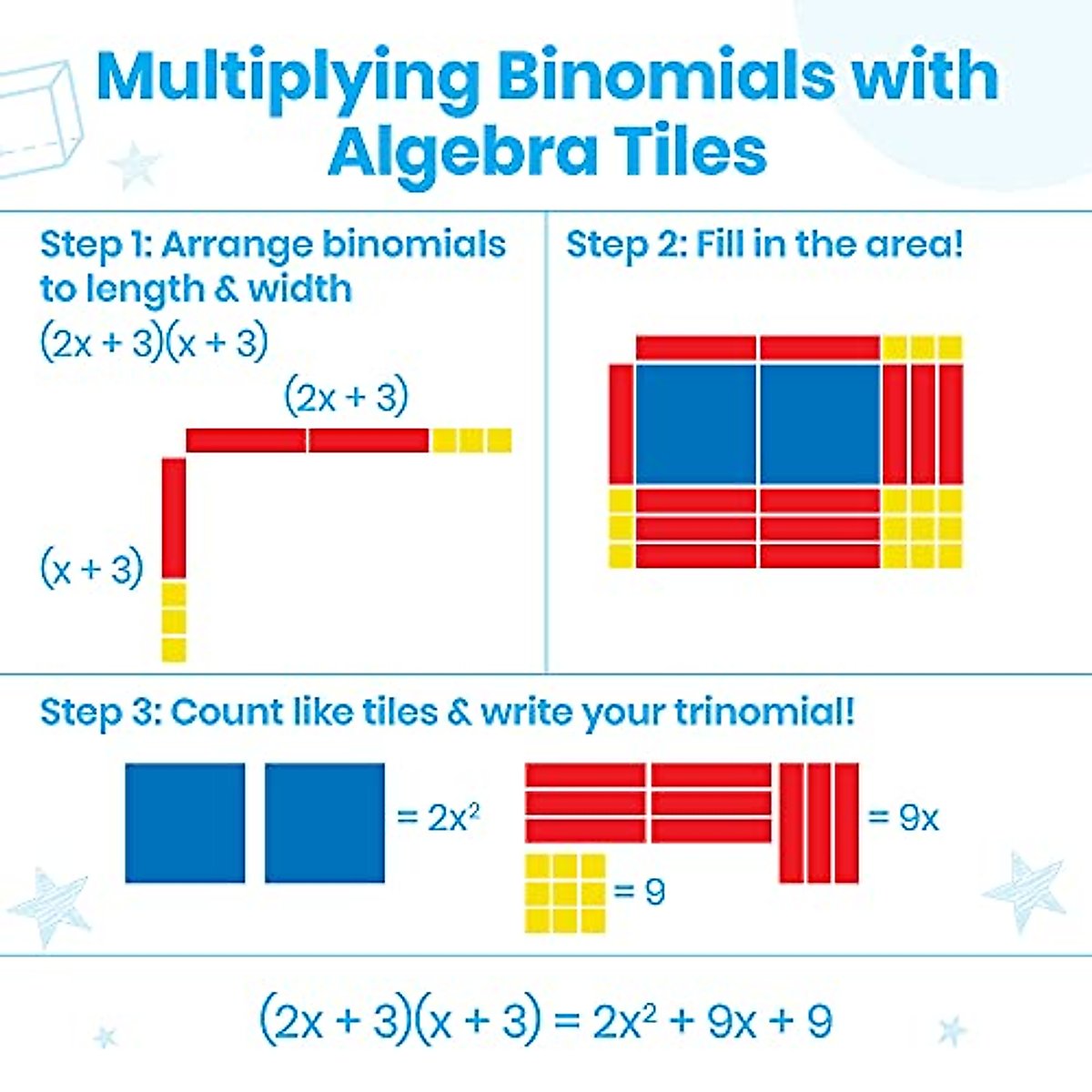 Multiplying Binomials with Algebra Tiles

Step 1: Arrange binomials to length & width

$(2x + 3)(x + 3)$

$(2x + 3)$

$(x + 3)$

Step 2: Fill in the area!

Step 3: Count like tiles & write your trinomial!

$= 2x^2$

$= 9x$

$= 9$

$(2x + 3)(x + 3) = 2x^2 + 9x + 9$